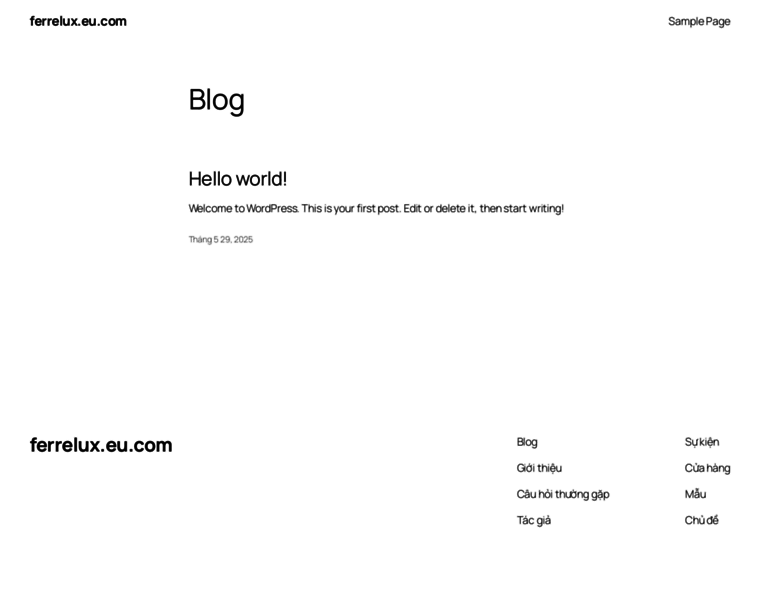 ferrelux.eu.com

Sample Page

Blog

Hello world!

Welcome to WordPress. This is your first post. Edit or delete it, then start writing!

Tháng 5 29, 2025

ferrelux.eu.com

Blog

Giới thiệu

Câu hỏi thường gặp

Tác giả

Sự kiện

Cửa hàng

Mẫu

Chủ đề